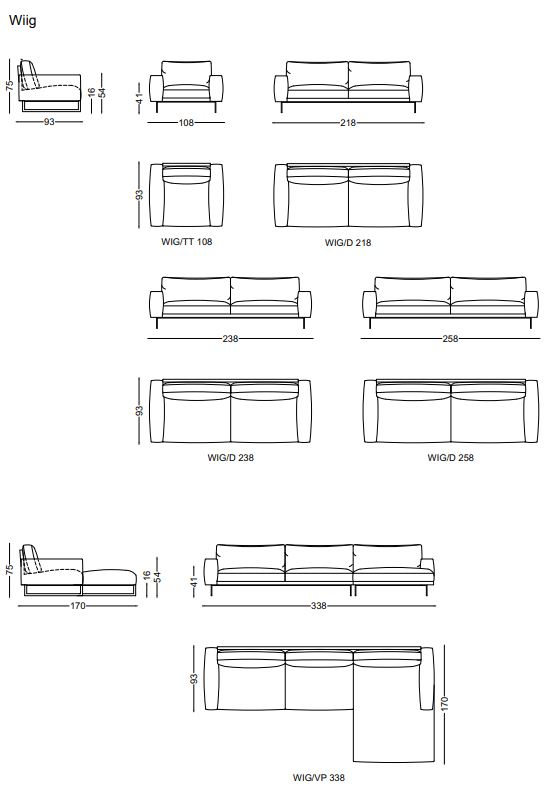 Wiig

75
16
54
93

41
108

218

93
WIG/TT 108

WIG/D 218

238

258

93
WIG/D 238

WIG/D 258

75
16
54
170

41
338

93
170
WIG/VP 338